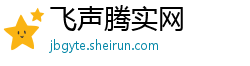 飞声腾实网
jbgyte.sheirun.com